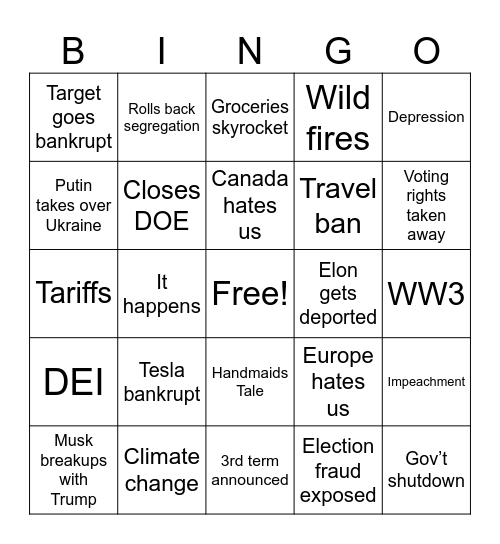 | B | I | N | G | O |
|---|---|---|---|---|
| Target goes bankrupt | Rolls back segregation | Groceries skyrocket | Wild fires | Depression |
| Putin takes over Ukraine | Closes DOE | Canada hates us | Travel ban | Voting rights taken away |
| Tariffs | It happens | Free! | Elon gets deported | WW3 |
| DEI | Tesla bankrupt | Handmaids Tale | Europe hates us | Impeachment |
| Musk breakups with Trump | Climate change | 3rd term announced | Election fraud exposed | Gov't shutdown |